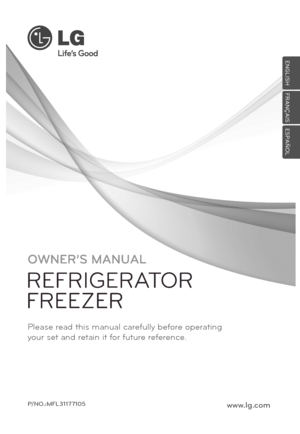 LG
Life's Good

ENGLISH
FRANÇAIS
ESPAÑOL

OWNER'S MANUAL
REFRIGERATOR
FREEZER

Please read this manual carefully before operating your set and retain it for future reference.

P/NO.:MFL31177105

www.lg.com